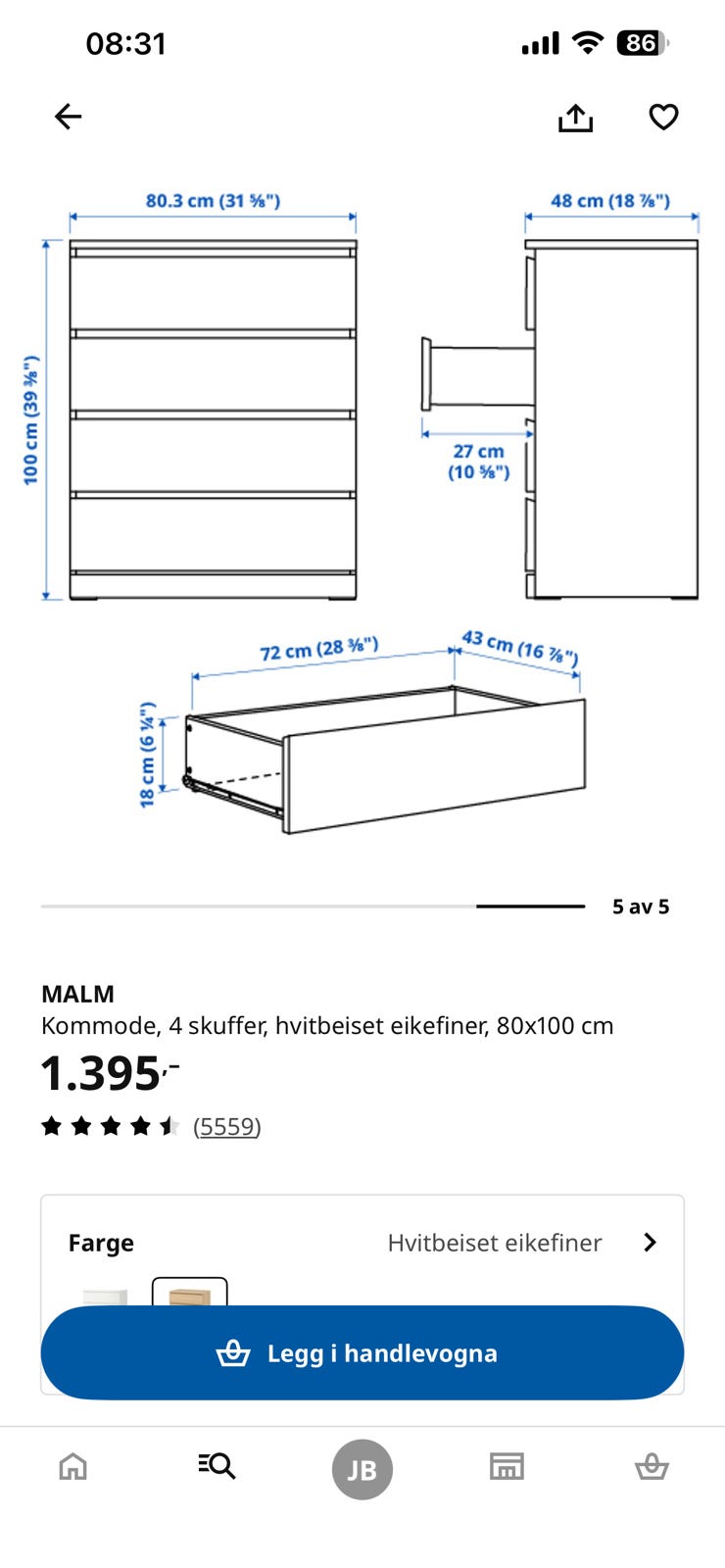 08:31

86

80.3 cm (31 ⅝")

48 cm (18 ⅞")

100 cm (39 ⅜")

27 cm (10 ⅝")

72 cm (28 ⅜")

43 cm (16 ⅞")

18 cm (6 ¼")

5 av 5

MALM
Kommode, 4 skuffer, hvitbeiset eikefiner, 80x100 cm

1.395,-

(5559)

Farge

Hvitbeiset eikefiner

Legg i handlevogna

JB